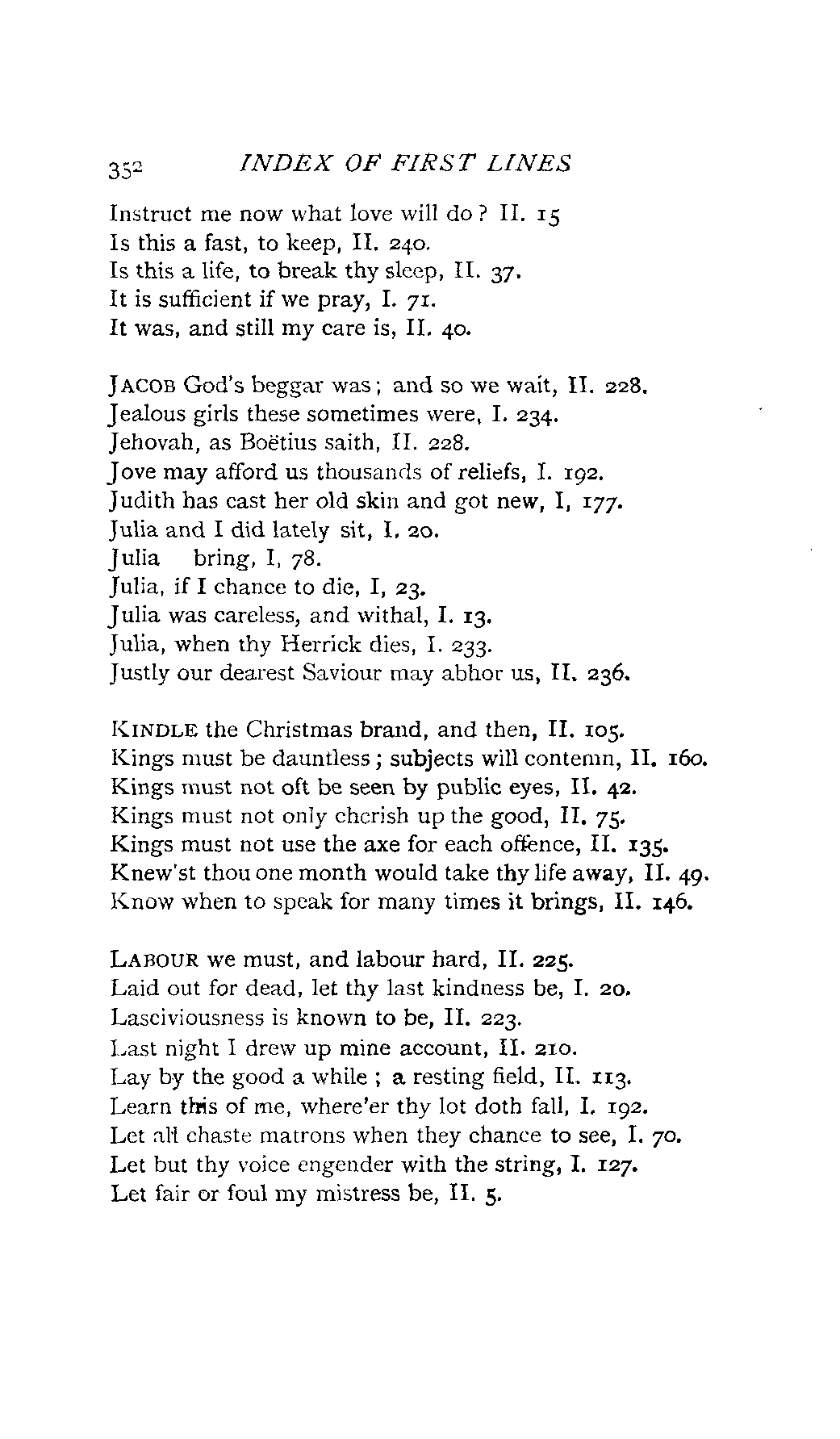 352 INDEX OF FIRST LINES

Instruct me now what love will do? II. 15
Is this a fast, to keep, II. 240.
Is this a life, to break thy sleep, II. 37.
It is sufficient if we pray, I. 71.
It was, and still my care is, II. 40.

JACOB God's beggar was; and so we wait, II. 228.
Jealous girls these sometimes were, I. 234.
Jehovah, as Boëtius saith, II. 228.
Jove may afford us thousands of reliefs, I. 192.
Judith has cast her old skin and got new, I, 177.
Julia and I did lately sit, I. 20.
Julia bring, I, 78.
Julia, if I chance to die, I, 23.
Julia was careless, and withal, I. 13.
Julia, when thy Herrick dies, I. 233.
Justly our dearest Saviour may abhor us, II. 236.

KINDLE the Christmas brand, and then, II. 105.
Kings must be dauntless; subjects will contemn, II. 160.
Kings must not oft be seen by public eyes, II. 42.
Kings must not only cherish up the good, II. 75.
Kings must not use the axe for each offence, II. 135.
Knew'st thou one month would take thy life away, II. 49.
Know when to speak for many times it brings, II. 146.

LABOUR we must, and labour hard, II. 225.
Laid out for dead, let thy last kindness be, I. 20.
Lasciviousness is known to be, II. 223.
Last night I drew up mine account, II. 210.
Lay by the good a while; a resting field, II. 113.
Learn this of me, where'er thy lot doth fall, I. 192.
Let all chaste matrons when they chance to see, I. 70.
Let but thy voice engender with the string, I. 127.
Let fair or foul my mistress be, II. 5.